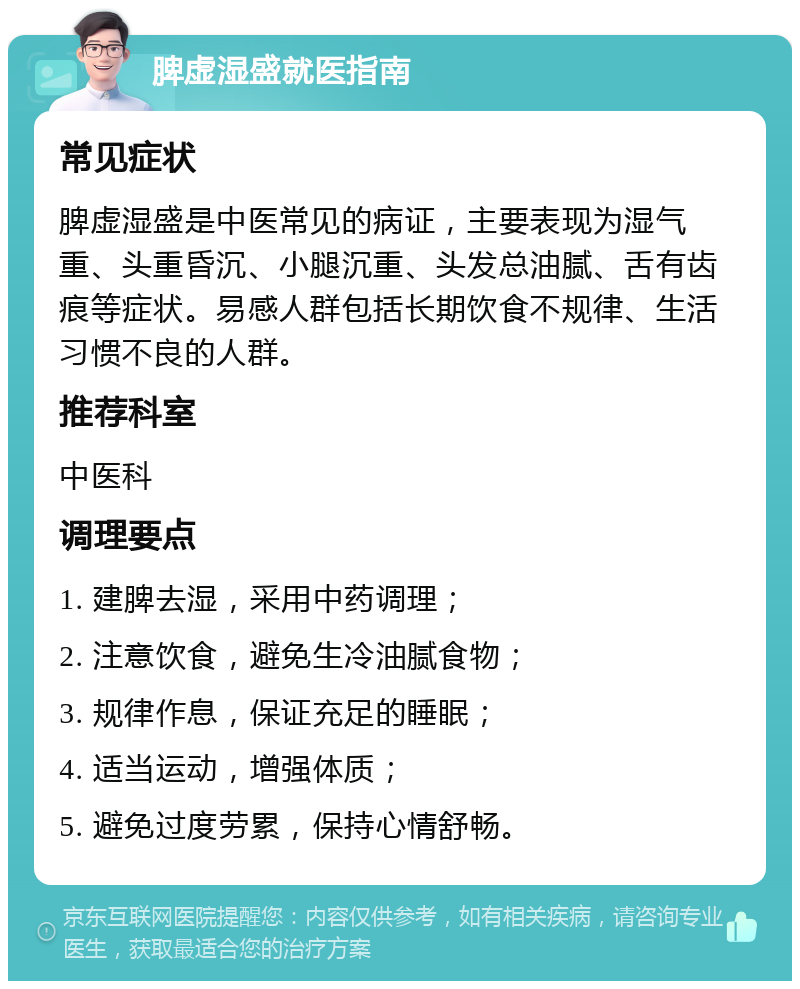 脾虚湿盛就医指南

常见症状

脾虚湿盛是中医常见的病证，主要表现为湿气重、头重昏沉、小腿沉重、头发总油腻、舌有齿痕等症状。易感人群包括长期饮食不规律、生活习惯不良的人群。

推荐科室

中医科

调理要点

1. 建脾去湿，采用中药调理；

2. 注意饮食，避免生冷油腻食物；

3. 规律作息，保证充足的睡眠；

4. 适当运动，增强体质；

5. 避免过度劳累，保持心情舒畅。

京东互联网医院提醒您：内容仅供参考，如有相关疾病，请咨询专业医生，获取最适合您的治疗方案